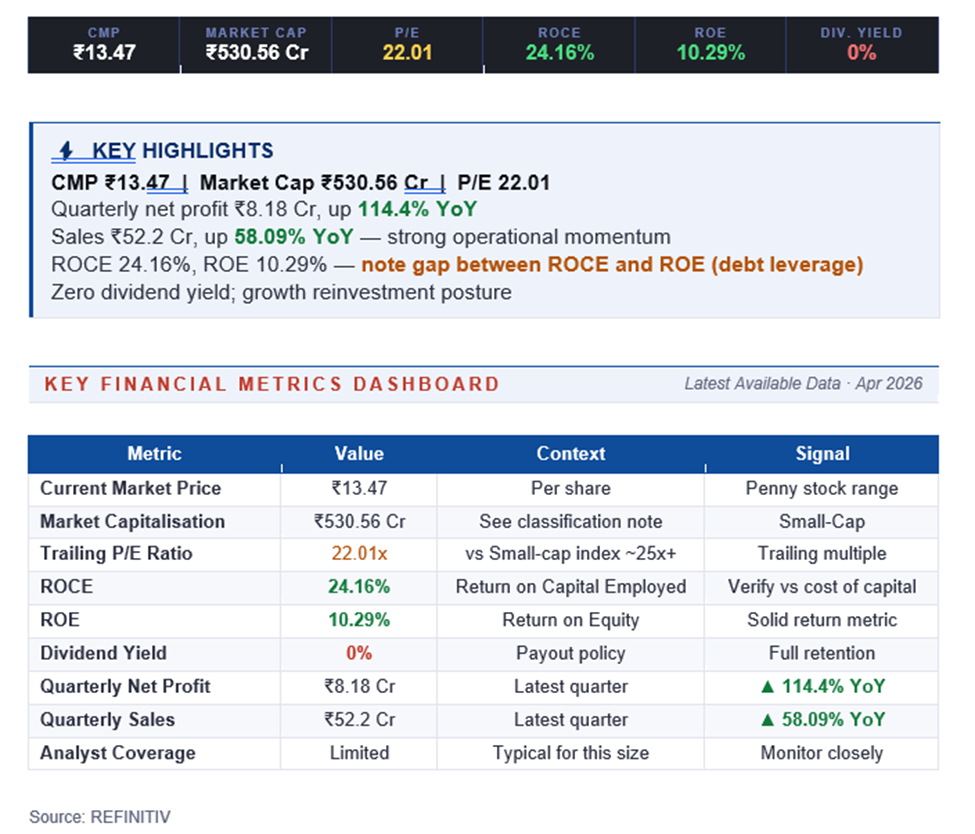 | CMP | MARKET CAP | P/E | ROCE | ROE | DIV. YIELD |
|---|---|---|---|---|---|
| ₹13.47 | ₹530.56 Cr | 22.01 | 24.16% | 10.29% | 0% |

KEY HIGHLIGHTS

CMP ₹13.47 | Market Cap ₹530.56 Cr | P/E 22.01
Quarterly net profit ₹8.18 Cr, up 114.4% YoY
Sales ₹52.2 Cr, up 58.09% YoY — strong operational momentum
ROCE 24.16%, ROE 10.29% — note gap between ROCE and ROE (debt leverage)
Zero dividend yield; growth reinvestment posture

KEY FINANCIAL METRICS DASHBOARD

Latest Available Data · Apr 2026

| Metric | Value | Context | Signal |
|---|---|---|---|
| Current Market Price | ₹13.47 | Per share | Penny stock range |
| Market Capitalisation | ₹530.56 Cr | See classification note | Small-Cap |
| Trailing P/E Ratio | 22.01x | vs Small-cap index ~25x+ | Trailing multiple |
| ROCE | 24.16% | Return on Capital Employed | Verify vs cost of capital |
| ROE | 10.29% | Return on Equity | Solid return metric |
| Dividend Yield | 0% | Payout policy | Full retention |
| Quarterly Net Profit | ₹8.18 Cr | Latest quarter | ▲ 114.4% YoY |
| Quarterly Sales | ₹52.2 Cr | Latest quarter | ▲ 58.09% YoY |
| Analyst Coverage | Limited | Typical for this size | Monitor closely |

Source: REFINITIV